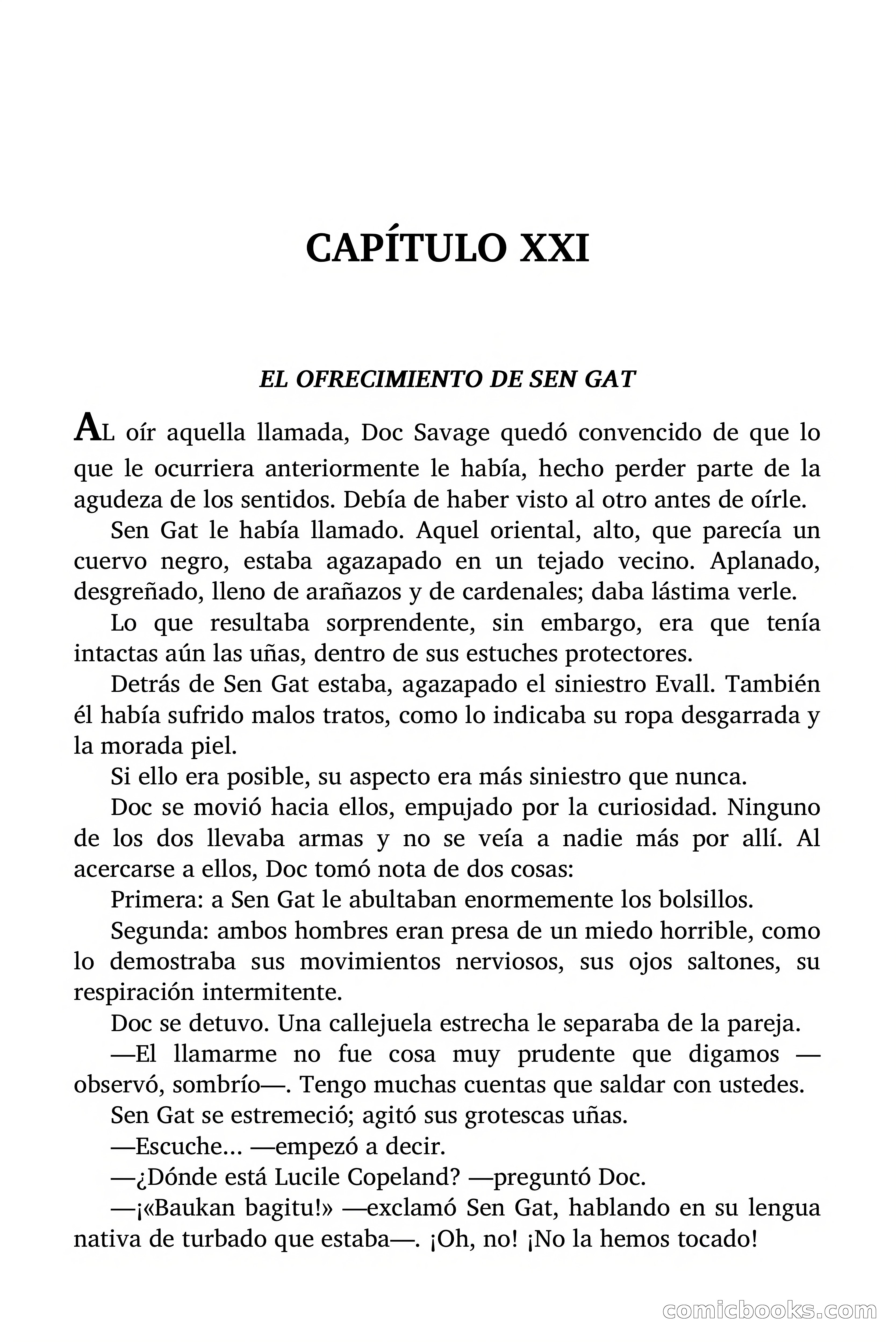 CAPÍTULO XXI

EL OFRECIMIENTO DE SEN GAT

AL oír aquella llamada, Doc Savage quedó convencido de que lo que le ocurriera anteriormente le había, hecho perder parte de la agudeza de los sentidos. Debía de haber visto al otro antes de oírle.

Sen Gat le había llamado. Aquel oriental, alto, que parecía un cuervo negro, estaba agazapado en un tejado vecino. Aplanado, desgreñado, lleno de arañazos y de cardenales; daba lástima verle.

Lo que resultaba sorprendente, sin embargo, era que tenía intactas aún las uñas, dentro de sus estuches protectores.

Detrás de Sen Gat estaba, agazapado el siniestro Evall. También él había sufrido malos tratos, como lo indicaba su ropa desgarrada y la morada piel.

Si ello era posible, su aspecto era más siniestro que nunca.

Doc se movió hacia ellos, empujado por la curiosidad. Ninguno de los dos llevaba armas y no se veía a nadie más por allí. Al acercarse a ellos, Doc tomó nota de dos cosas:

Primera: a Sen Gat le abultaban enormemente los bolsillos.

Segunda: ambos hombres eran presa de un miedo horrible, como lo demostraba sus movimientos nerviosos, sus ojos saltones, su respiración intermitente.

Doc se detuvo. Una callejuela estrecha le separaba de la pareja.

—El llamarme no fue cosa muy prudente que digamos —observó, sombrío—. Tengo muchas cuentas que saldar con ustedes.

Sen Gat se estremeció; agitó sus grotescas uñas.

—Escuche... —empezó a decir.

—¿Dónde está Lucile Copeland? —preguntó Doc.

—¡«Baukan bagitu!» —exclamó Sen Gat, hablando en su lengua nativa de turbado que estaba—. ¡Oh, no! ¡No la hemos tocado!

comicbooks.com